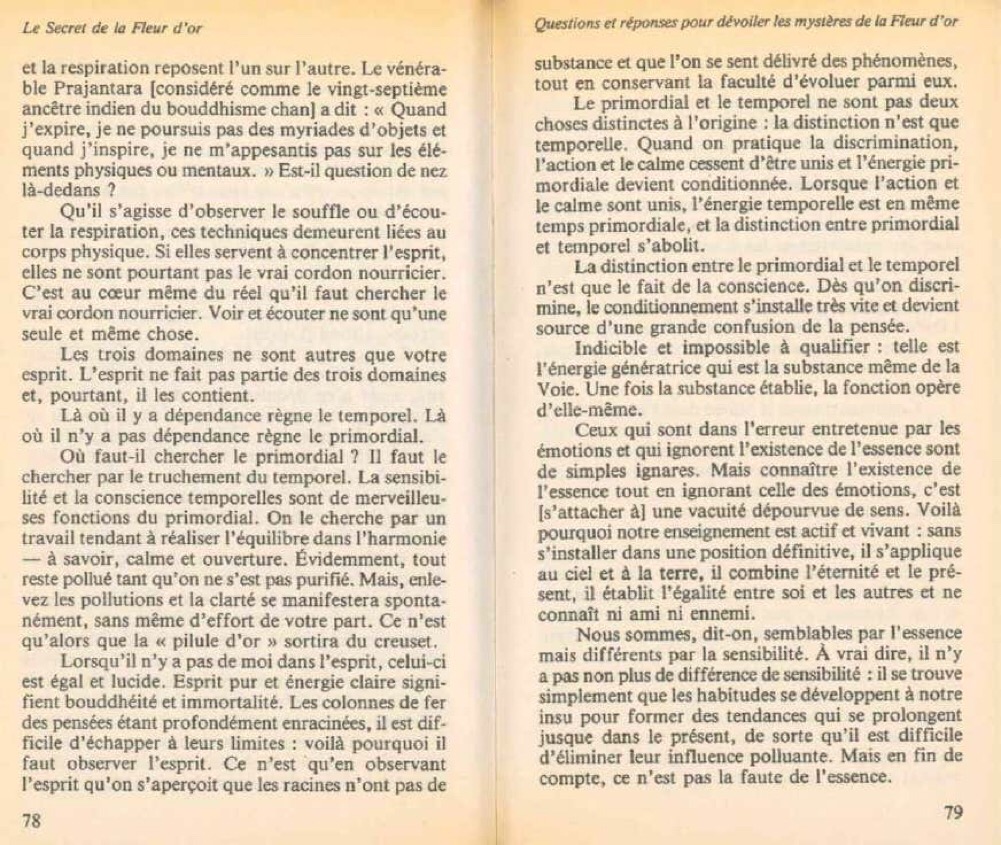 Le Secret de la Fleur d'or

et la respiration reposent l'un sur l'autre. Le vénérable Prajantara [considéré comme le vingt-septième ancêtre indien du bouddhisme chan] a dit : « Quand j'expire, je ne poursuis pas des myriades d'objets et quand j'inspire, je ne m'appesantis pas sur les éléments physiques ou mentaux. » Est-il question de nez là-dedans ?

Qu'il s'agisse d'observer le souffle ou d'écouter la respiration, ces techniques demeurent liées au corps physique. Si elles servent à concentrer l'esprit, elles ne sont pourtant pas le vrai cordon nourricier. C'est au cœur même du réel qu'il faut chercher le vrai cordon nourricier. Voir et écouter ne sont qu'une seule et même chose.

Les trois domaines ne sont autres que votre esprit. L'esprit ne fait pas partie des trois domaines et, pourtant, il les contient.

Là où il y a dépendance règne le temporel. Là où il n'y a pas dépendance règne le primordial.

Où faut-il chercher le primordial ? Il faut le chercher par le truchement du temporel. La sensibilité et la conscience temporelles sont de merveilleuses fonctions du primordial. On le cherche par un travail tendant à réaliser l'équilibre dans l'harmonie — à savoir, calme et ouverture. Évidemment, tout reste pollué tant qu'on ne s'est pas purifié. Mais, enlevez les pollutions et la clarté se manifestera spontanément, sans même d'effort de votre part. Ce n'est qu'alors que la « pilule d'or » sortira du creuset.

Lorsqu'il n'y a pas de moi dans l'esprit, celui-ci est égal et lucide. Esprit pur et énergie claire signifient bouddhéité et immortalité. Les colonnes de fer des pensées étant profondément enracinées, il est difficile d'échapper à leurs limites : voilà pourquoi il faut observer l'esprit. Ce n'est qu'en observant l'esprit qu'on s'aperçoit que les racines n'ont pas de

78

Questions et réponses pour dévoiler les mystères de la Fleur d'or

substance et que l'on se sent délivré des phénomènes, tout en conservant la faculté d'évoluer parmi eux.

Le primordial et le temporel ne sont pas deux choses distinctes à l'origine : la distinction n'est que temporelle. Quand on pratique la discrimination, l'action et le calme cessent d'être unis et l'énergie primordiale devient conditionnée. Lorsque l'action et le calme sont unis, l'énergie temporelle est en même temps primordiale, et la distinction entre primordial et temporel s'abolit.

La distinction entre le primordial et le temporel n'est que le fait de la conscience. Dès qu'on discrimine, le conditionnement s'installe très vite et devient source d'une grande confusion de la pensée.

Indicible et impossible à qualifier : telle est l'énergie génératrice qui est la substance même de la Voie. Une fois la substance établie, la fonction opère d'elle-même.

Ceux qui sont dans l'erreur entretenue par les émotions et qui ignorent l'existence de l'essence sont de simples ignares. Mais connaître l'existence de l'essence tout en ignorant celle des émotions, c'est [s'attacher à] une vacuité dépourvue de sens. Voilà pourquoi notre enseignement est actif et vivant : sans s'installer dans une position définitive, il s'applique au ciel et à la terre, il combine l'éternité et le présent, il établit l'égalité entre soi et les autres et ne connaît ni ami ni ennemi.

Nous sommes, dit-on, semblables par l'essence mais différents par la sensibilité. À vrai dire, il n'y a pas non plus de différence de sensibilité : il se trouve simplement que les habitudes se développent à notre insu pour former des tendances qui se prolongent jusque dans le présent, de sorte qu'il est difficile d'éliminer leur influence polluante. Mais en fin de compte, ce n'est pas la faute de l'essence.

79